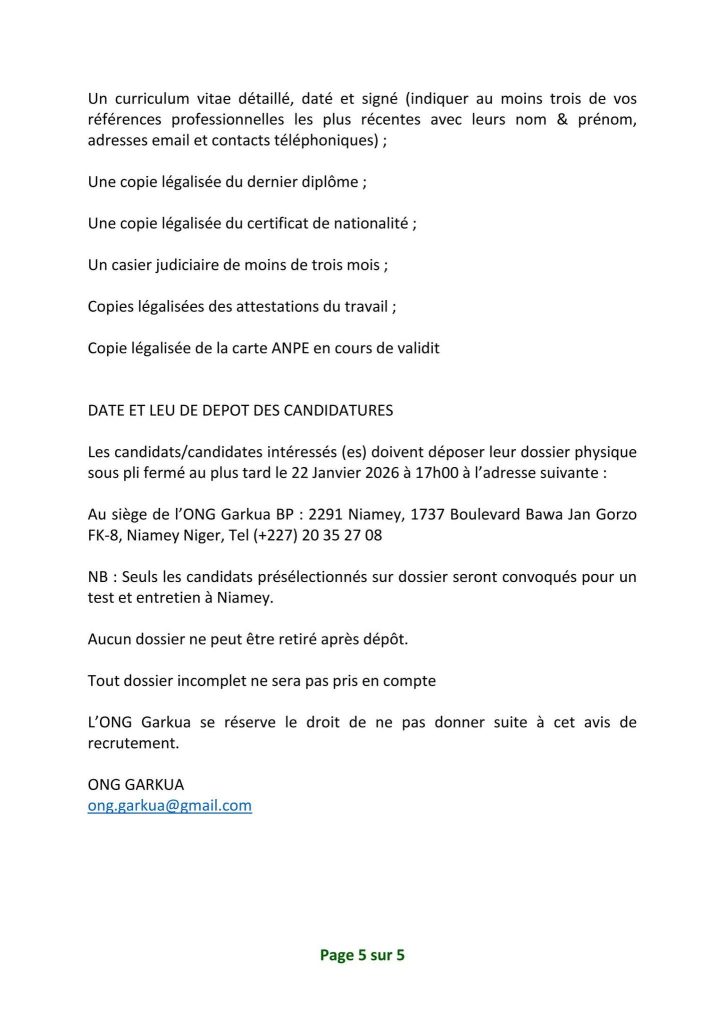 Un curriculum vitae détaillé, daté et signé (indiquer au moins trois de vos références professionnelles les plus récentes avec leurs nom & prénom, adresses email et contacts téléphoniques) ;

Une copie légalisée du dernier diplôme ;

Une copie légalisée du certificat de nationalité ;

Un casier judiciaire de moins de trois mois ;

Copies légalisées des attestations du travail ;

Copie légalisée de la carte ANPE en cours de validit

DATE ET LEU DE DEPOT DES CANDIDATURES

Les candidats/candidates intéressés (es) doivent déposer leur dossier physique sous pli fermé au plus tard le 22 Janvier 2026 à 17h00 à l'adresse suivante :

Au siège de l'ONG Garkua BP : 2291 Niamey, 1737 Boulevard Bawa Jan Gorzo FK-8, Niamey Niger, Tel (+227) 20 35 27 08

NB : Seuls les candidats présélectionnés sur dossier seront convoqués pour un test et entretien à Niamey.

Aucun dossier ne peut être retiré après dépôt.

Tout dossier incomplet ne sera pas pris en compte

L'ONG Garkua se réserve le droit de ne pas donner suite à cet avis de recrutement.

ONG GARKUA
ong.garkua@gmail.com

Page 5 sur 5